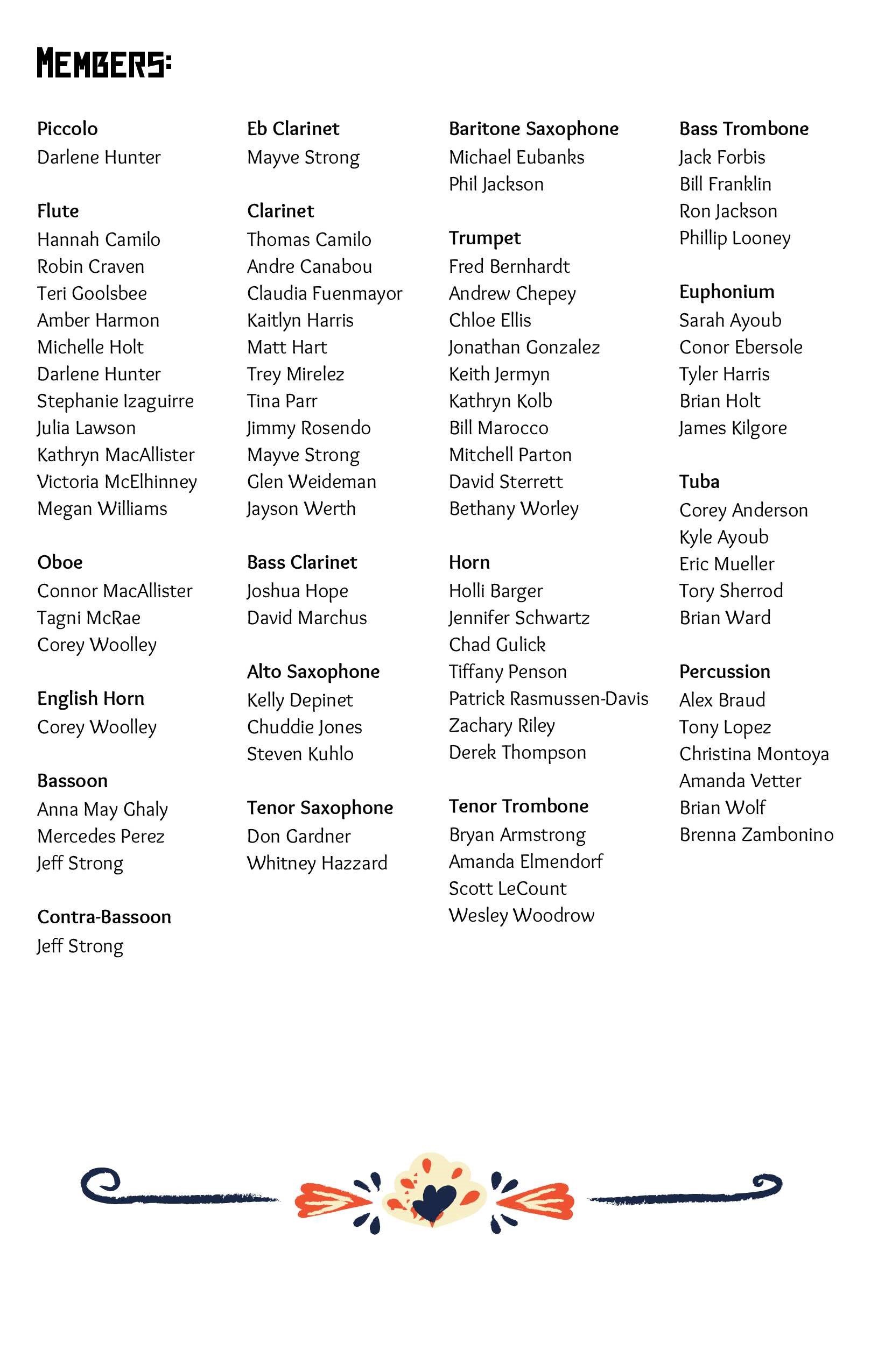 MEMBERS:

Piccolo
Darlene Hunter

Flute
Hannah Camilo
Robin Craven
Teri Goolsbee
Amber Harmon
Michelle Holt
Darlene Hunter
Stephanie Izaguirre
Julia Lawson
Kathryn MacAllister
Victoria McElhinney
Megan Williams

Oboe
Connor MacAllister
Tagni McRae
Corey Woolley

English Horn
Corey Woolley

Bassoon
Anna May Ghaly
Mercedes Perez
Jeff Strong

Contra-Bassoon
Jeff Strong

Eb Clarinet
Mayve Strong

Clarinet
Thomas Camilo
Andre Canabou
Claudia Fuenmayor
Kaitlyn Harris
Matt Hart
Trey Mirelez
Tina Parr
Jimmy Rosendo
Mayve Strong
Glen Weideman
Jayson Werth

Bass Clarinet
Joshua Hope
David Marchus

Alto Saxophone
Kelly Depinet
Chuddie Jones
Steven Kuhlo

Tenor Saxophone
Don Gardner
Whitney Hazzard

Baritone Saxophone
Michael Eubanks
Phil Jackson

Trumpet
Fred Bernhardt
Andrew Chepey
Chloe Ellis
Jonathan Gonzalez
Keith Jermyn
Kathryn Kolb
Bill Marocco
Mitchell Parton
David Sterrett
Bethany Worley

Horn
Holli Barger
Jennifer Schwartz
Chad Gulick
Tiffany Penson
Patrick Rasmussen-Davis
Zachary Riley
Derek Thompson

Tenor Trombone
Bryan Armstrong
Amanda Elmendorf
Scott LeCount
Wesley Woodrow

Bass Trombone
Jack Forbis
Bill Franklin
Ron Jackson
Phillip Looney

Euphonium
Sarah Ayoub
Conor Ebersole
Tyler Harris
Brian Holt
James Kilgore

Tuba
Corey Anderson
Kyle Ayoub
Eric Mueller
Tory Sherrod
Brian Ward

Percussion
Alex Braud
Tony Lopez
Christina Montoya
Amanda Vetter
Brian Wolf
Brenna Zambonino